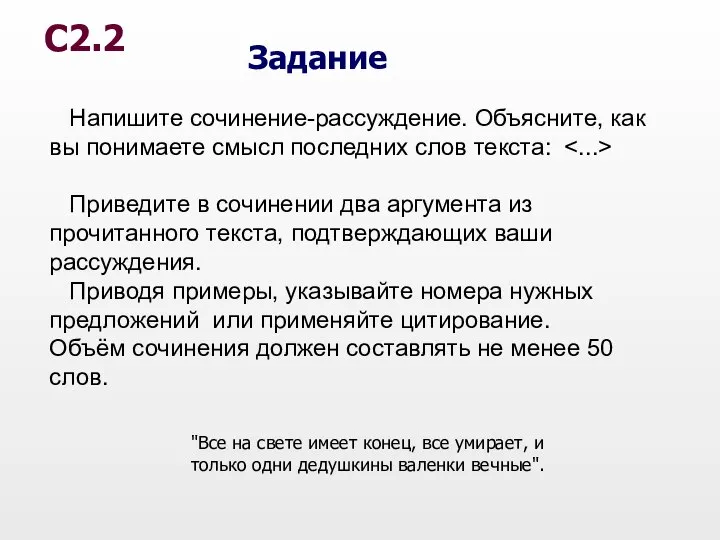 С2.2

Задание

Напишите сочинение-рассуждение. Объясните, как вы понимаете смысл последних слов текста: <...>

Приведите в сочинении два аргумента из прочитанного текста, подтверждающих ваши рассуждения.
Приводя примеры, указывайте номера нужных предложений или применяйте цитирование.
Объём сочинения должен составлять не менее 50 слов.

"Все на свете имеет конец, все умирает, и только одни дедушкины валенки вечные".